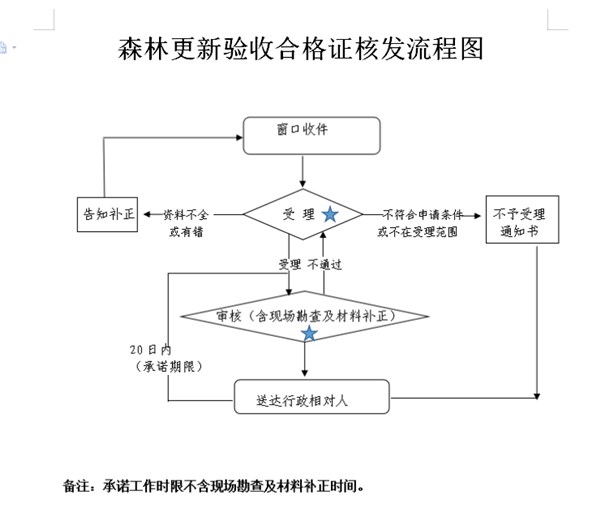 森林更新验收合格证核发流程图

窗口收件

告知补正

资料不全或有错

受 理

不符合申请条件或不在受理范围

不予受理通知书

受理

不通过

审核（含现场勘查及材料补正）

20日内（承诺期限）

送达行政相对人

备注：承诺工作时限不含现场勘查及材料补正时间。